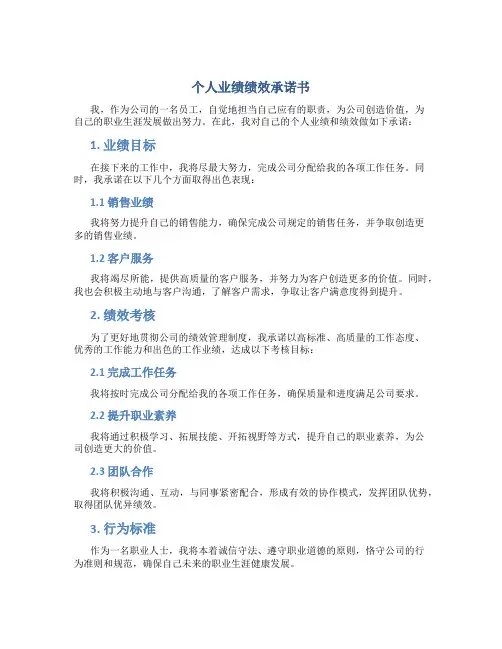 个人业绩绩效承诺书

我，作为公司的一名员工，自觉地担当自己应有的职责，为公司创造价值，为自己的职业生涯发展做出努力。在此，我对自己的个人业绩和绩效做如下承诺：

1. 业绩目标

在接下来的工作中，我将尽最大努力，完成公司分配给我的各项工作任务。同时，我承诺在以下几个方面取得出色表现：

1.1 销售业绩

我将努力提升自己的销售能力，确保完成公司规定的销售任务，并争取创造更多的销售业绩。

1.2 客户服务

我将竭尽所能，提供高质量的客户服务，并努力为客户创造更多的价值。同时，我也会积极主动地与客户沟通，了解客户需求，争取让客户满意度得到提升。

2. 绩效考核

为了更好地贯彻公司的绩效管理制度，我承诺以高标准、高质量的工作态度、优秀的工作能力和出色的工作业绩，达成以下考核目标：

2.1 完成工作任务

我将按时完成公司分配给我的各项工作任务，确保质量和进度满足公司要求。

2.2 提升职业素养

我将通过积极学习、拓展技能、开拓视野等方式，提升自己的职业素养，为公司创造更大的价值。

2.3 团队合作

我将积极沟通、互动，与同事紧密配合，形成有效的协作模式，发挥团队优势，取得团队优异绩效。

3. 行为标准

作为一名职业人士，我将本着诚信守法、遵守职业道德的原则，恪守公司的行为准则和规范，确保自己未来的职业生涯健康发展。